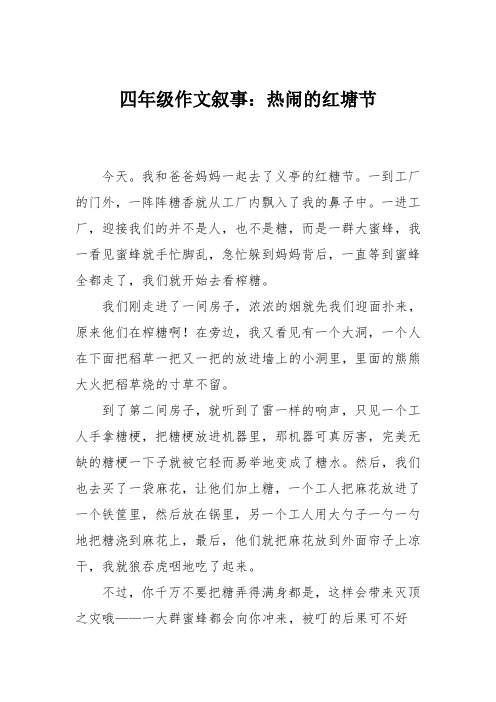 四年级作文叙事：热闹的红塘节

今天。我和爸爸妈妈一起去了义亭的红糖节。一到工厂的门外，一阵阵糖香就从工厂内飘入了我的鼻子中。一进工厂，迎接我们的并不是人，也不是糖，而是一群大蜜蜂，我一看见蜜蜂就手忙脚乱，急忙躲到妈妈背后，一直等到蜜蜂全都走了，我们就开始去看榨糖。

我们刚走进了一间房子，浓浓的烟就先我们迎面扑来，原来他们在榨糖啊！在旁边，我又看见有一个大洞，一个人在下面把稻草一把又一把的放进墙上的小洞里，里面的熊熊大火把稻草烧的寸草不留。

到了第二间房子，就听到了雷一样的响声，只见一个工人手拿糖梗，把糖梗放进机器里，那机器可真厉害，完美无缺的糖梗一下子就被它轻而易举地变成了糖水。然后，我们也去买了一袋麻花，让他们加上糖，一个工人把麻花放进了一个铁筐里，然后放在锅里，另一个工人用大勺子一勺一勺地把糖浇到麻花上，最后，他们就把麻花放到外面帘子上凉干，我就狼吞虎咽地吃了起来。

不过，你千万不要把糖弄得满身都是，这样会带来灭顶之灾哦——一大群蜜蜂都会向你冲来，被叮的后果可不好